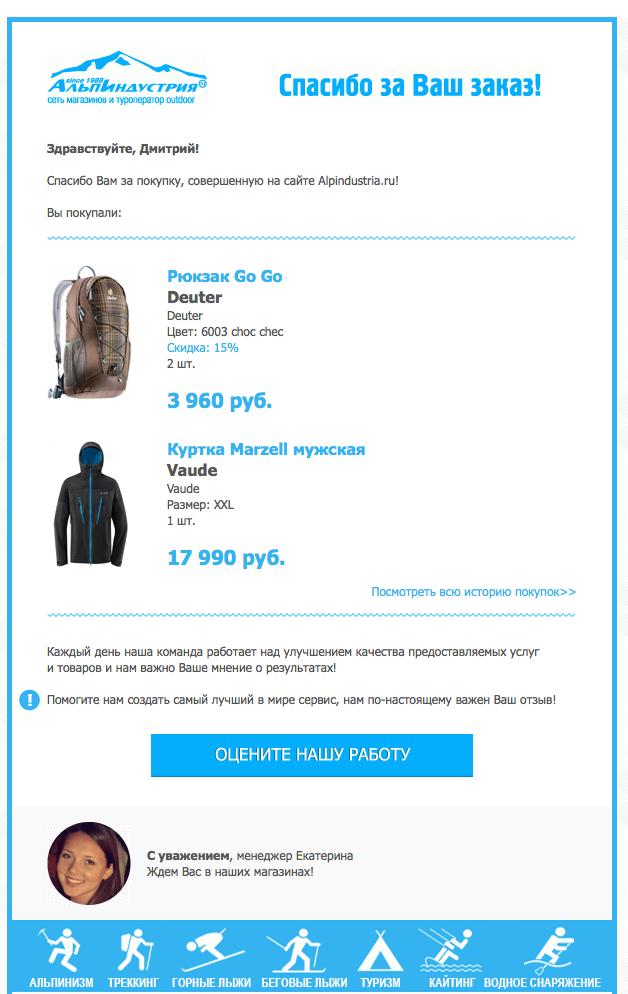 since 1988
АльпИндустрия®
сеть магазинов и туроператор outdoor

Спасибо за Ваш заказ!

Здравствуйте, Дмитрий!

Спасибо Вам за покупку, совершенную на сайте Alpindustria.ru!

Вы покупали:

Рюкзак Go Go
Deuter
Deuter
Цвет: 6003 choc chec
Скидка: 15%
2 шт.

3 960 руб.

Куртка Marzell мужская
Vaude
Vaude
Размер: XXL
1 шт.

17 990 руб.

Посмотреть всю историю покупок>>

Каждый день наша команда работает над улучшением качества предоставляемых услуг и товаров и нам важно Ваше мнение о результатах!

Помогите нам создать самый лучший в мире сервис, нам по-настоящему важен Ваш отзыв!

ОЦЕНИТЕ НАШУ РАБОТУ

С уважением, менеджер Екатерина
Ждем Вас в наших магазинах!

АЛЬПИНИЗМ ТРЕККИНГ ГОРНЫЕ ЛЫЖИ БЕГОВЫЕ ЛЫЖИ ТУРИЗМ КАЙТИНГ ВОДНОЕ СНАРЯЖЕНИЕ